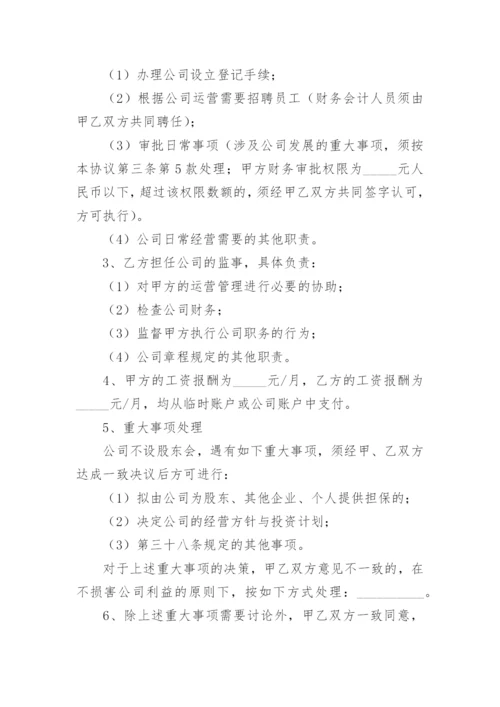 （1）办理公司设立登记手续；

（2）根据公司运营需要招聘员工（财务会计人员须由甲乙双方共同聘任）；

（3）审批日常事项（涉及公司发展的重大事项，须按本协议第三条第5款处理；甲方财务审批权限为_____元人民币以下，超过该权限数额的，须经甲乙双方共同签字认可，方可执行）。

（4）公司日常经营需要的其他职责。

3、乙方担任公司的监事，具体负责：

（1）对甲方的运营管理进行必要的协助；

（2）检查公司财务；

（3）监督甲方执行公司职务的行为；

（4）公司章程规定的其他职责。

4、甲方的工资报酬为_____元/月，乙方的工资报酬为_____元/月，均从临时账户或公司账户中支付。

5、重大事项处理

公司不设股东会，遇有如下重大事项，须经甲、乙双方达成一致决议后方可进行：

（1）拟由公司为股东、其他企业、个人提供担保的；

（2）决定公司的经营方针与投资计划；

（3）第三十八条规定的其他事项。

对于上述重大事项的决策，甲乙双方意见不一致的，在不损害公司利益的原则下，按如下方式处理：__________。

6、除上述重大事项需要讨论外，甲乙双方一致同意，